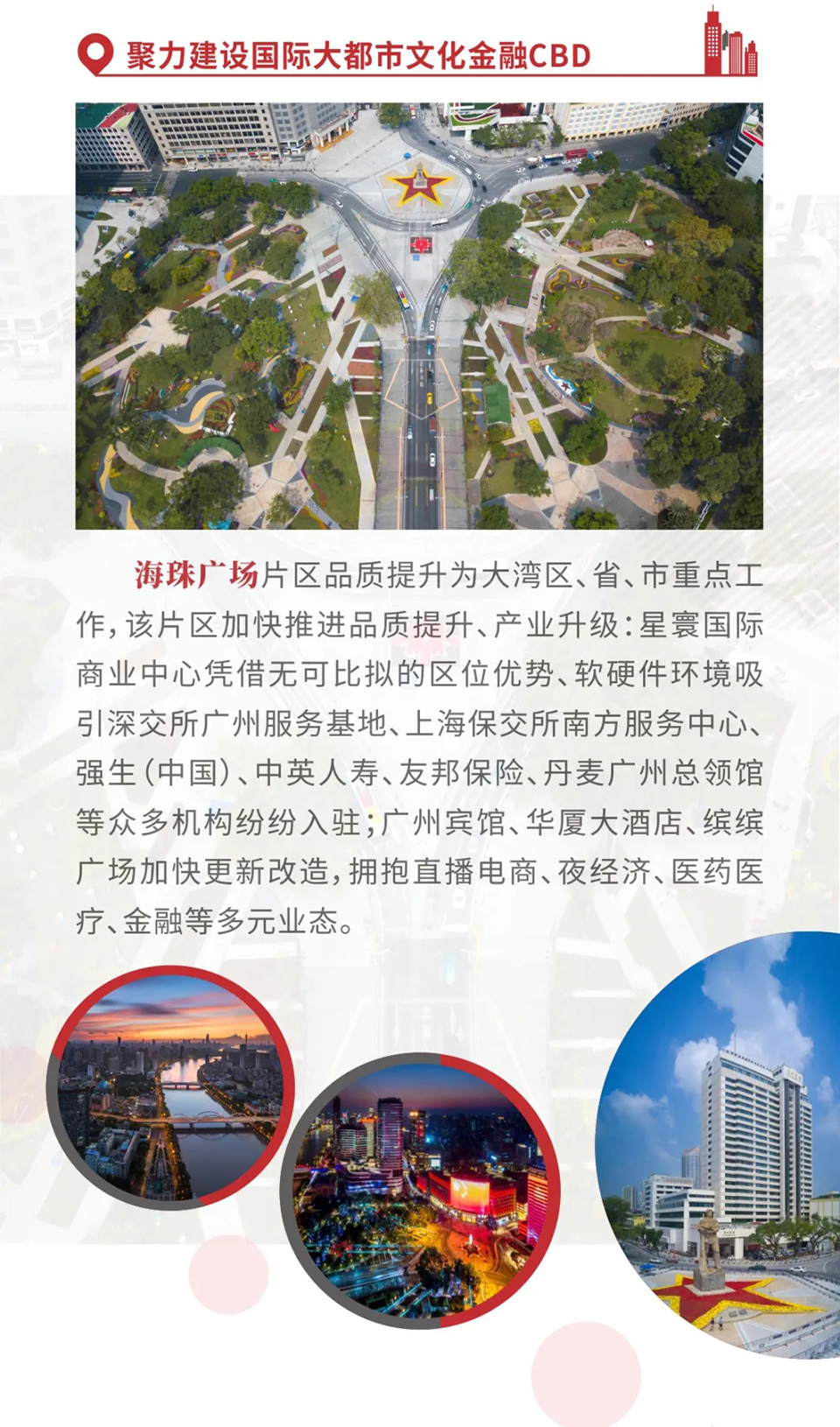 聚力建设国际大都市文化金融CBD

海珠广场片区品质提升为大湾区、省、市重点工作，该片区加快推进品质提升、产业升级：星寰国际商业中心凭借无可比拟的区位优势、软硬件环境吸引深交所广州服务基地、上海保交所南方服务中心、强生（中国）、中英人寿、友邦保险、丹麦广州总领馆等众多机构纷纷入驻；广州宾馆、华厦大酒店、缤缤广场加快更新改造，拥抱直播电商、夜经济、医药医疗、金融等多元业态。